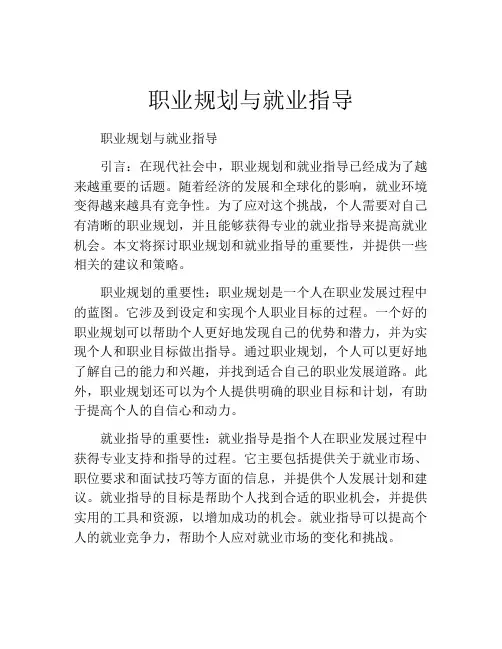 职业规划与就业指导

职业规划与就业指导

引言：在现代社会中，职业规划和就业指导已经成为了越来越重要的话题。随着经济的发展和全球化的影响，就业环境变得越来越具有竞争性。为了应对这个挑战，个人需要对自己有清晰的职业规划，并且能够获得专业的就业指导来提高就业机会。本文将探讨职业规划和就业指导的重要性，并提供一些相关的建议和策略。

职业规划的重要性：职业规划是一个人在职业发展过程中的蓝图。它涉及到设定和实现个人职业目标的过程。一个好的职业规划可以帮助个人更好地发现自己的优势和潜力，并为实现个人和职业目标做出指导。通过职业规划，个人可以更好地了解自己的能力和兴趣，并找到适合自己的职业发展道路。此外，职业规划还可以为个人提供明确的职业目标和计划，有助于提高个人的自信心和动力。

就业指导的重要性：就业指导是指个人在职业发展过程中获得专业支持和指导的过程。它主要包括提供关于就业市场、职位要求和面试技巧等方面的信息，并提供个人发展计划和建议。就业指导的目标是帮助个人找到合适的职业机会，并提供实用的工具和资源，以增加成功的机会。就业指导可以提高个人的就业竞争力，帮助个人应对就业市场的变化和挑战。